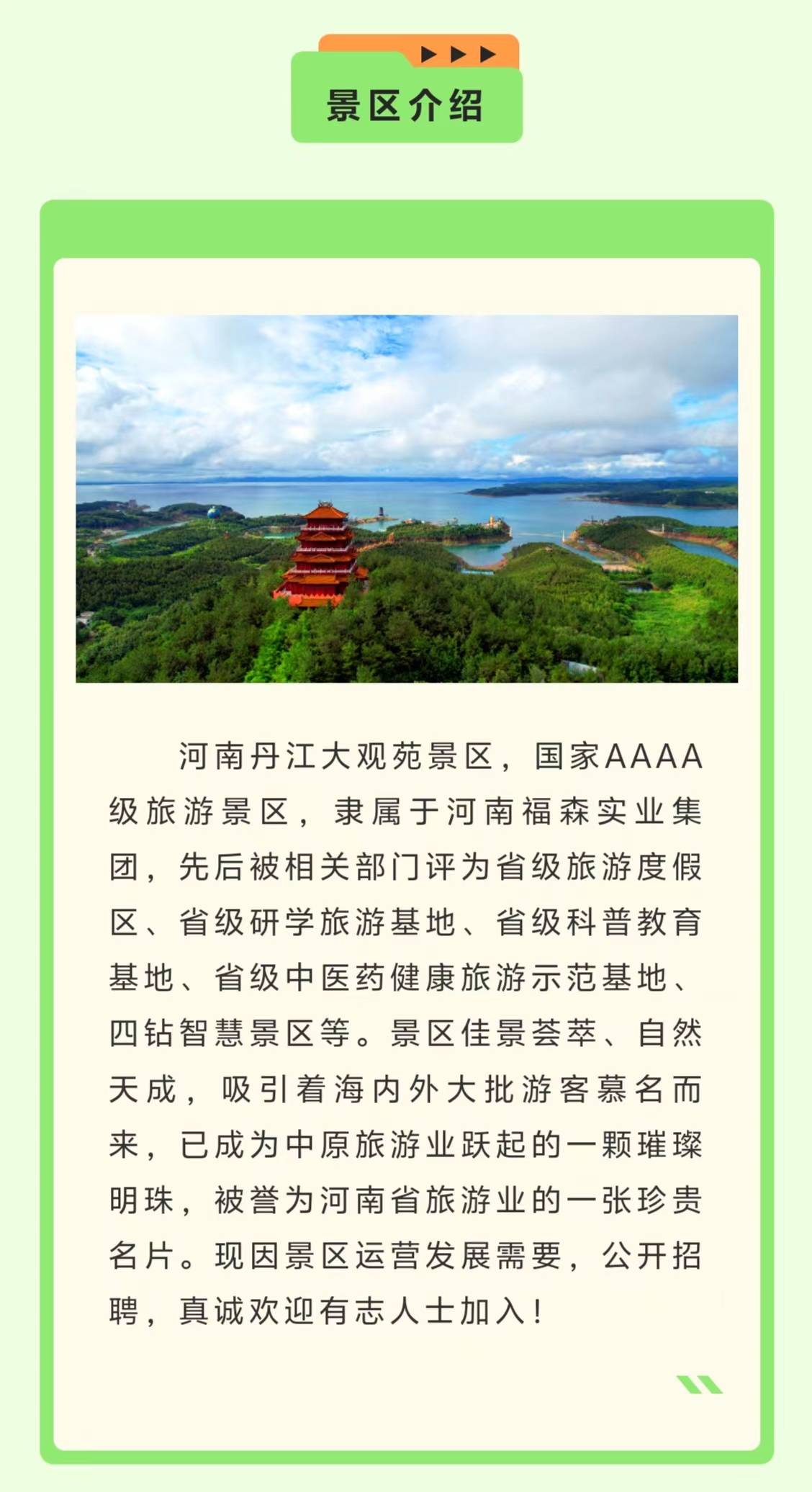 景区介绍

河南丹江大观苑景区，国家AAAA级旅游景区，隶属于河南福森实业集团，先后被相关部门评为省级旅游度假区、省级研学旅游基地、省级科普教育基地、省级中医药健康旅游示范基地、四钻智慧景区等。景区佳景荟萃、自然天成，吸引着海内外大批游客慕名而来，已成为中原旅游业跃起的一颗璀璨明珠，被誉为河南省旅游业的一张珍贵名片。现因景区运营发展需要，公开招聘，真诚欢迎有志人士加入!